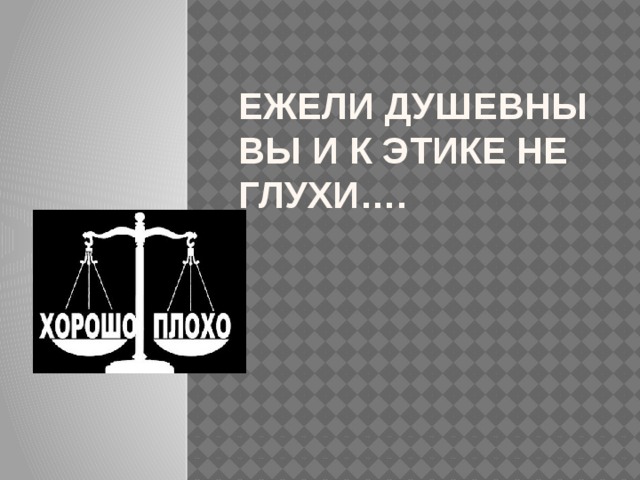 ЕЖЕЛИ ДУШЕВНЫ ВЫ И К ЭТИКЕ НЕ ГЛУХИ….

ХОРОШО ПЛОХО